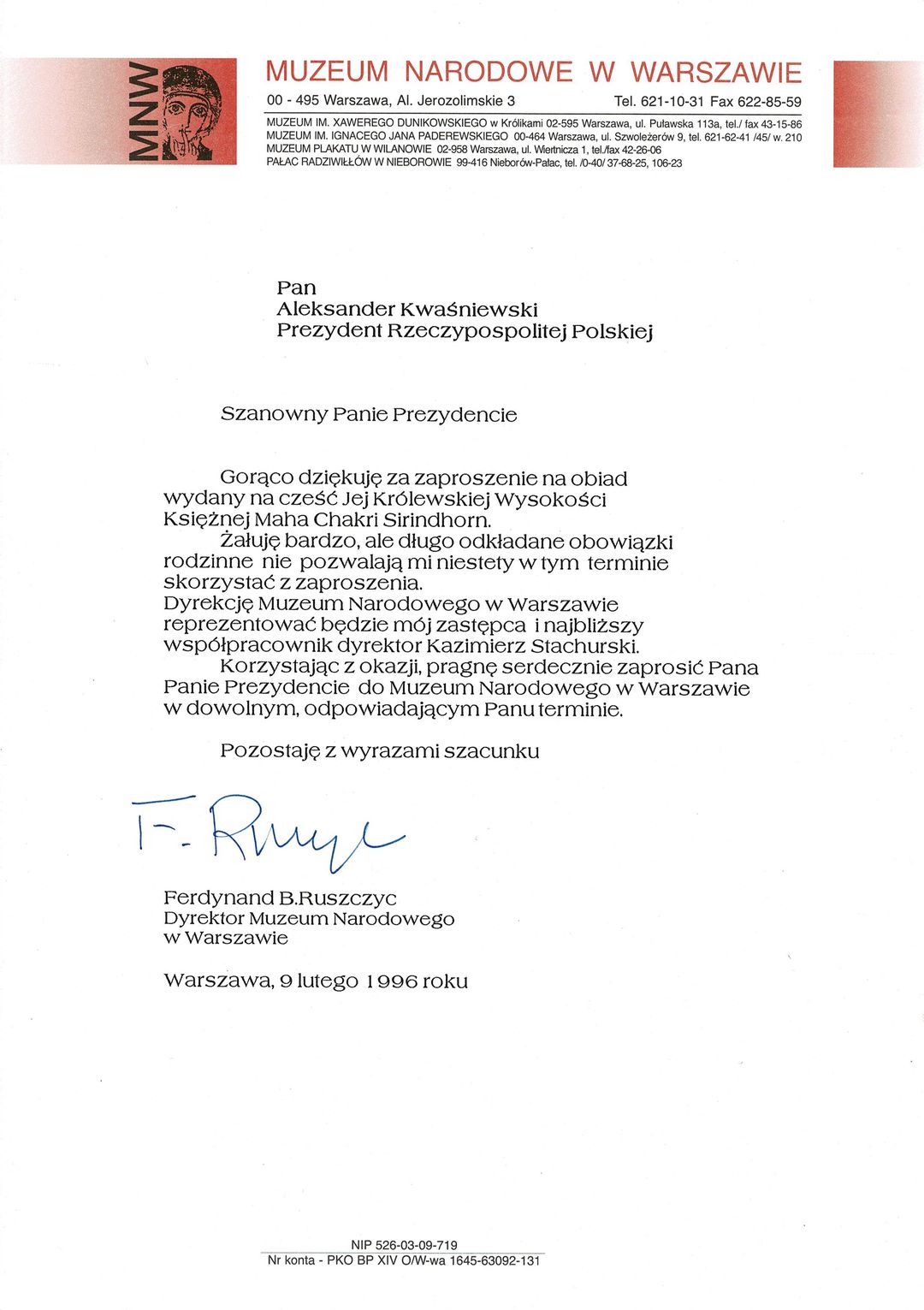 MNW

MUZEUM NARODOWE W WARSZAWIE

00 - 495 Warszawa, Al. Jerozolimskie 3 Tel. 621-10-31 Fax 622-85-59

MUZEUM IM. XAWEREGO DUNIKOWSKIEGO w Królikarni 02-595 Warszawa, ul. Puławska 113a, tel./ fax 43-15-86
MUZEUM IM. IGNACEGO JANA PADEREWSKIEGO 00-464 Warszawa, ul. Szwoleżerów 9, tel. 621-62-41 /45/ w. 210
MUZEUM PLAKATU W WILANOWIE 02-958 Warszawa, ul. Wiertnicza 1, tel./fax 42-26-06
PAŁAC RADZIWIŁŁÓW W NIEBOROWIE 99-416 Nieborów-Pałac, tel. /0-40/ 37-68-25, 106-23

Pan
Aleksander Kwaśniewski
Prezydent Rzeczypospolitej Polskiej

Szanowny Panie Prezydencie

Gorąco dziękuję za zaproszenie na obiad wydany na cześć Jej Królewskiej Wysokości Księżnej Maha Chakri Sirindhorn.
Żałuję bardzo, ale długo odkładane obowiązki rodzinne nie pozwalają mi niestety w tym terminie skorzystać z zaproszenia.
Dyrekcję Muzeum Narodowego w Warszawie reprezentować będzie mój zastępca i najbliższy współpracownik dyrektor Kazimierz Stachurski.
Korzystając z okazji, pragnę serdecznie zaprosić Pana Panie Prezydencie do Muzeum Narodowego w Warszawie w dowolnym, odpowiadającym Panu terminie.

Pozostaję z wyrazami szacunku

F. Ruszczyc

Ferdynand B.Ruszczyc
Dyrektor Muzeum Narodowego w Warszawie

Warszawa, 9 lutego 1996 roku

NIP 526-03-09-719
Nr konta - PKO BP XIV O/W-wa 1645-63092-131